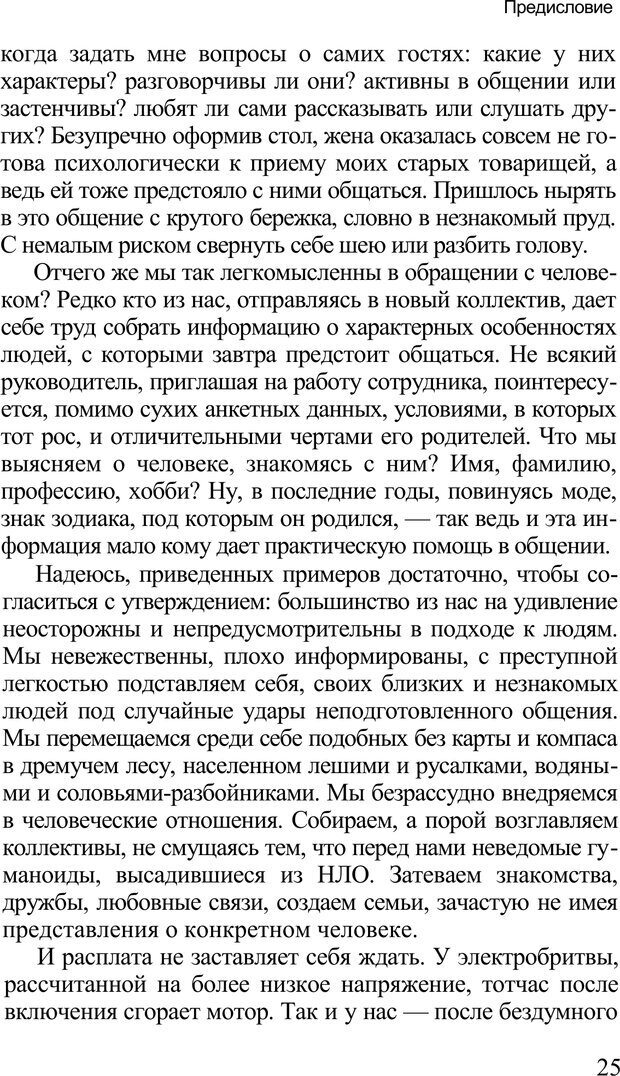 Предисловие

когда задать мне вопросы о самих гостях: какие у них характеры? разговорчивы ли они? активны в общении или застенчивы? любят ли сами рассказывать или слушать других? Безупречно оформив стол, жена оказалась совсем не готова психологически к приему моих старых товарищей, а ведь ей тоже предстояло с ними общаться. Пришлось нырять в это общение с крутого бережка, словно в незнакомый пруд. С немалым риском свернуть себе шею или разбить голову.

Отчего же мы так легкомысленны в обращении с человеком? Редко кто из нас, отправляясь в новый коллектив, дает себе труд собрать информацию о характерных особенностях людей, с которыми завтра предстоит общаться. Не всякий руководитель, приглашая на работу сотрудника, поинтересуется, помимо сухих анкетных данных, условиями, в которых тот рос, и отличительными чертами его родителей. Что мы выясняем о человеке, знакомясь с ним? Имя, фамилию, профессию, хобби? Ну, в последние годы, повинуясь моде, знак зодиака, под которым он родился, — так ведь и эта информация мало кому дает практическую помощь в общении.

Надеюсь, приведенных примеров достаточно, чтобы согласиться с утверждением: большинство из нас на удивление неосторожны и непредусмотрительны в подходе к людям. Мы невежественны, плохо информированы, с преступной легкостью подставляем себя, своих близких и незнакомых людей под случайные удары неподготовленного общения. Мы перемещаемся среди себе подобных без карты и компаса в дремучем лесу, населенном лешими и русалками, водяными и соловьями-разбойниками. Мы безрассудно внедряемся в человеческие отношения. Собираем, а порой возглавляем коллективы, не смущаясь тем, что перед нами неведомые гуманоиды, высадившиеся из НЛО. Затеваем знакомства, дружбы, любовные связи, создаем семьи, зачастую не имея представления о конкретном человеке.

И расплата не заставляет себя ждать. У электробритвы, рассчитанной на более низкое напряжение, тотчас после включения сгорает мотор. Так и у нас — после бездумного

25